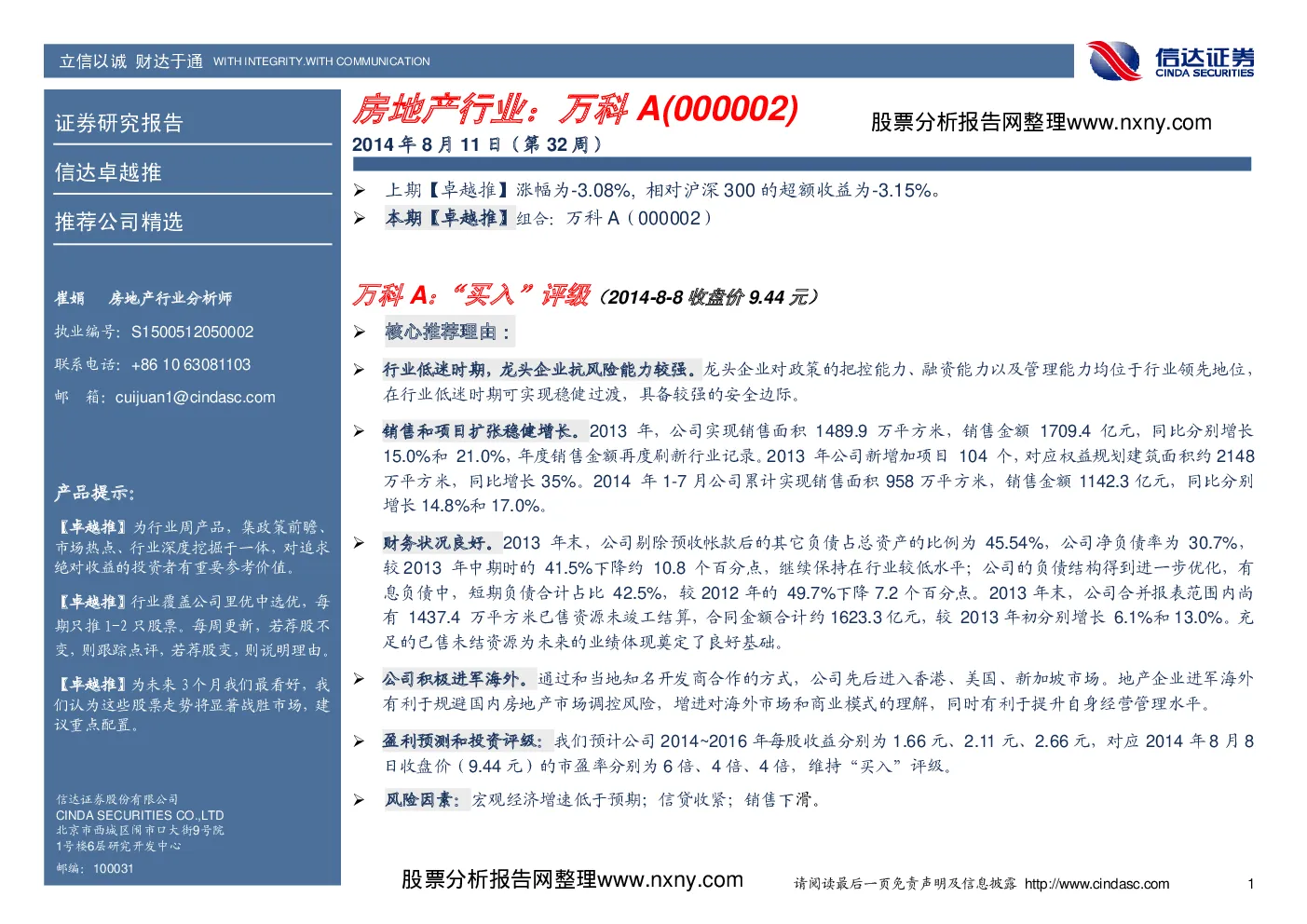 立信以诚 财达于通 WITH INTEGRITY.WITH COMMUNICATION

信达证券
CINDA SECURITIES

证券研究报告

信达卓越推

推荐公司精选

崔娟 房地产行业分析师

执业编号：S1500512050002

联系电话：+86 10 63081103

邮 箱：cuijuan1@cindasc.com

产品提示：

【卓越推】为行业周产品，集政策前瞻、市场热点、行业深度挖掘于一体，对追求绝对收益的投资者有重要参考价值。

【卓越推】行业覆盖公司里优中选优，每期只推 1-2 只股票。每周更新，若荐股不变，则跟踪点评，若荐股变，则说明理由。

【卓越推】为未来 3 个月我们最看好，我们认为这些股票走势将显著战胜市场，建议重点配置。

信达证券股份有限公司
CINDA SECURITIES CO.,LTD
北京市西城区闹市口大街9号院
1号楼6层研究开发中心

邮编：100031

房地产行业：万科 A(000002)

2014 年 8 月 11 日（第 32 周）

股票分析报告网整理www.nxny.com

➢ 上期【卓越推】涨幅为-3.08%，相对沪深 300 的超额收益为-3.15%。

➢ 本期【卓越推】组合：万科 A（000002）

万科 A：“买入”评级（2014-8-8 收盘价 9.44 元）

➢ 核心推荐理由：

➢ 行业低迷时期，龙头企业抗风险能力较强。龙头企业对政策的把控能力、融资能力以及管理能力均位于行业领先地位，在行业低迷时期可实现稳健过渡，具备较强的安全边际。

➢ 销售和项目扩张稳健增长。2013 年，公司实现销售面积 1489.9 万平方米，销售金额 1709.4 亿元，同比分别增长 15.0%和 21.0%，年度销售金额再度刷新行业记录。2013 年公司新增加项目 104 个，对应权益规划建筑面积约 2148 万平方米，同比增长 35%。2014 年 1-7 月公司累计实现销售面积 958 万平方米，销售金额 1142.3 亿元，同比分别增长 14.8%和 17.0%。

➢ 财务状况良好。2013 年末，公司剔除预收帐款后的其它负债占总资产的比例为 45.54%，公司净负债率为 30.7%，较 2013 年中期时的 41.5%下降约 10.8 个百分点，继续保持在行业较低水平；公司的负债结构得到进一步优化，有息负债中，短期负债合计占比 42.5%，较 2012 年的 49.7%下降 7.2 个百分点。2013 年末，公司合并报表范围内尚有 1437.4 万平方米已售资源未竣工结算，合同金额合计约 1623.3 亿元，较 2013 年初分别增长 6.1%和 13.0%。充足的已售未结资源为未来的业绩体现奠定了良好基础。

➢ 公司积极进军海外。通过和当地知名开发商合作的方式，公司先后进入香港、美国、新加坡市场。地产企业进军海外有利于规避国内房地产市场调控风险，增进对海外市场和商业模式的理解，同时有利于提升自身经营管理水平。

➢ 盈利预测和投资评级：我们预计公司 2014~2016 年每股收益分别为 1.66 元、2.11 元、2.66 元，对应 2014 年 8 月 8 日收盘价（9.44 元）的市盈率分别为 6 倍、4 倍、4 倍，维持“买入”评级。

➢ 风险因素：宏观经济增速低于预期；信贷收紧；销售下滑。

股票分析报告网整理www.nxny.com

请阅读最后一页免责声明及信息披露 http://www.cindasc.com

1